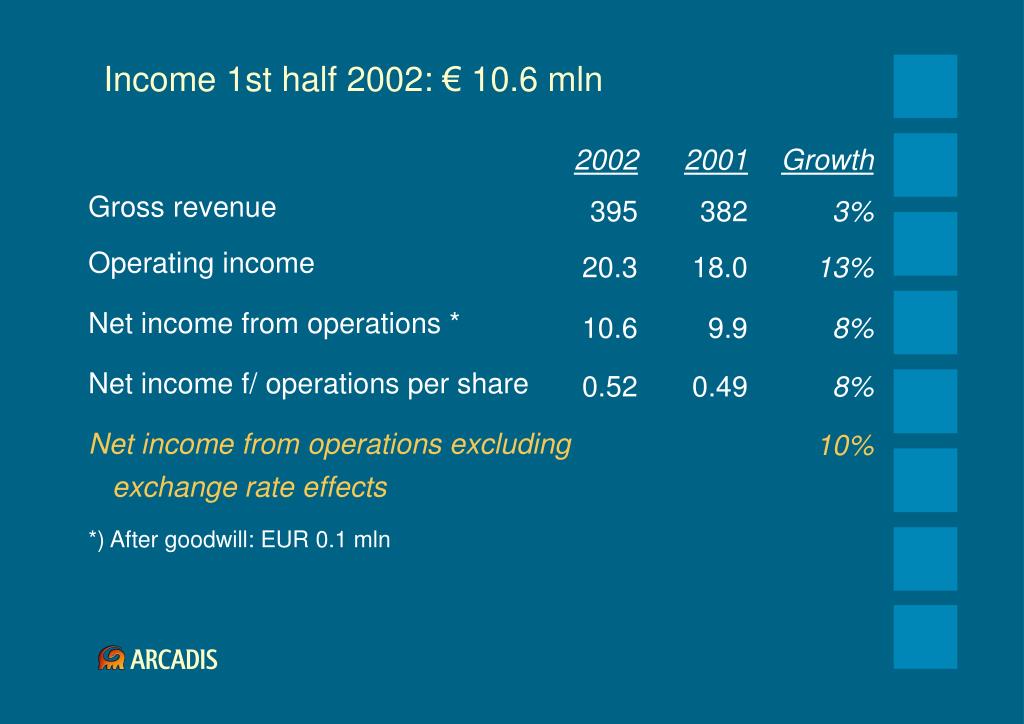 Income 1st half 2002: € 10.6 mln

| | 2002 | 2001 | Growth |
|---|---|---|---|
| Gross revenue | 395 | 382 | 3% |
| Operating income | 20.3 | 18.0 | 13% |
| Net income from operations * | 10.6 | 9.9 | 8% |
| Net income f/ operations per share | 0.52 | 0.49 | 8% |
| Net income from operations excluding exchange rate effects | | | 10% |

*) After goodwill: EUR 0.1 mln

ARCADIS